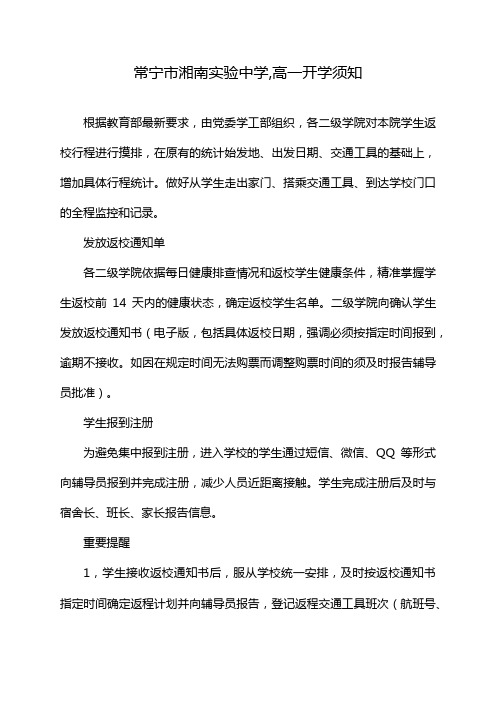 常宁市湘南实验中学,高一开学须知

根据教育部最新要求，由党委学工部组织，各二级学院对本院学生返校行程进行摸排，在原有的统计始发地、出发日期、交通工具的基础上，增加具体行程统计。做好从学生走出家门、搭乘交通工具、到达学校门口的全程监控和记录。

发放返校通知单

各二级学院依据每日健康排查情况和返校学生健康条件，精准掌握学生返校前 14 天内的健康状态，确定返校学生名单。二级学院向确认学生发放返校通知书（电子版，包括具体返校日期，强调必须按指定时间报到，逾期不接收。如因在规定时间无法购票而调整购票时间的须及时报告辅导员批准）。

学生报到注册

为避免集中报到注册，进入学校的学生通过短信、微信、QQ 等形式向辅导员报到并完成注册，减少人员近距离接触。学生完成注册后及时与宿舍长、班长、家长报告信息。

重要提醒

1，学生接收返校通知书后，服从学校统一安排，及时按返校通知书指定时间确定返程计划并向辅导员报告，登记返程交通工具班次（航班号、